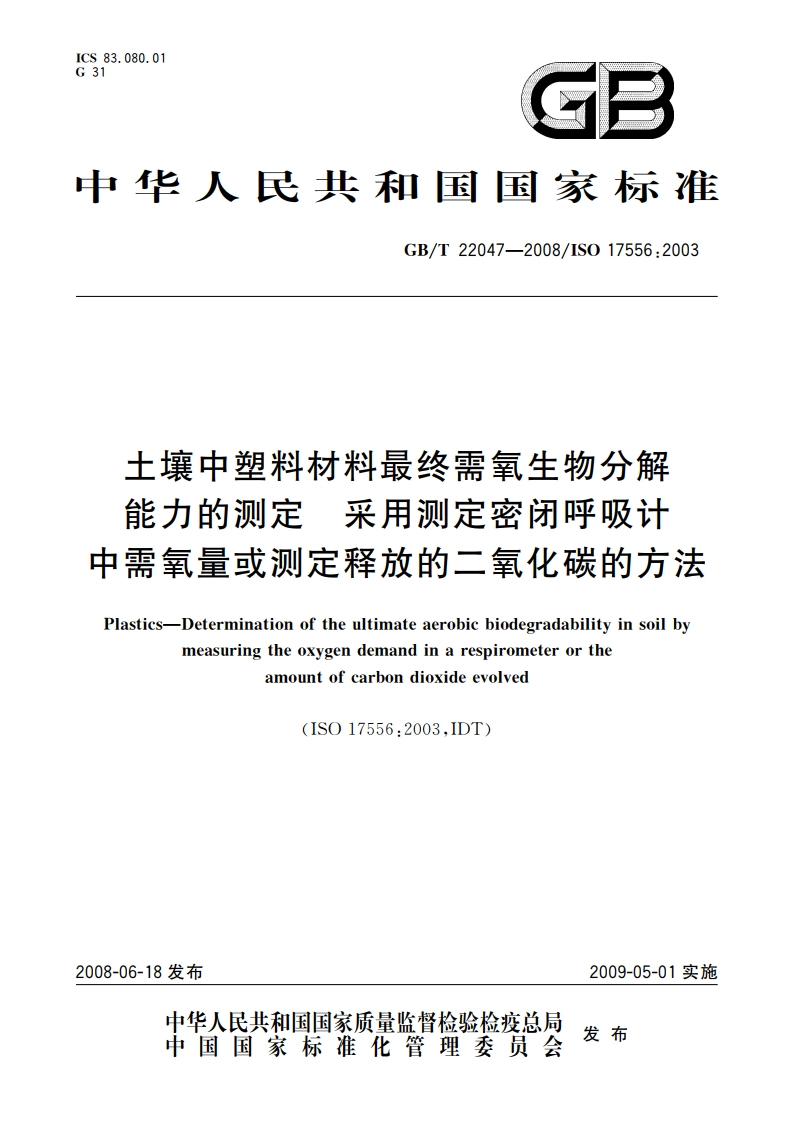 ICS 83.080.01
G 31

GB

中华人民共和国国家标准

GB/T 22047—2008/ISO 17556:2003

土壤中塑料材料最终需氧生物分解能力的测定　采用测定密闭呼吸计中需氧量或测定释放的二氧化碳的方法

Plastics—Determination of the ultimate aerobic biodegradability in soil by measuring the oxygen demand in a respirometer or the amount of carbon dioxide evolved

(ISO 17556:2003,IDT)

2008-06-18 发布

2009-05-01 实施

中华人民共和国国家质量监督检验检疫总局
中国国家标准化管理委员会
发布